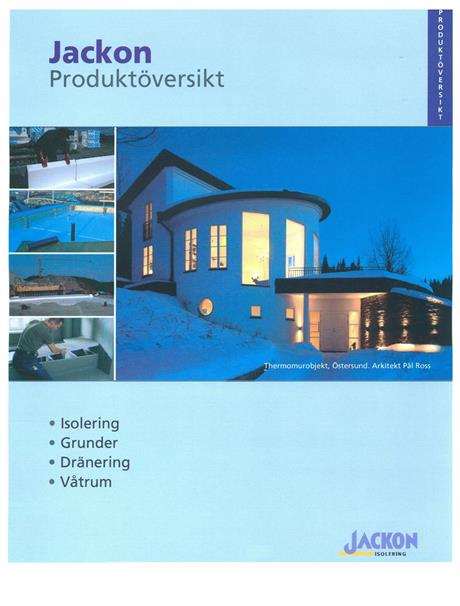 Jackon
Produktöversikt

PRODUKTÖVERSIKT

Thermomurobjekt, Östersund. Arkitekt Pål Ross

• Isolering
• Grunder
• Dränering
• Våtrum

JACKON
ISOLERING